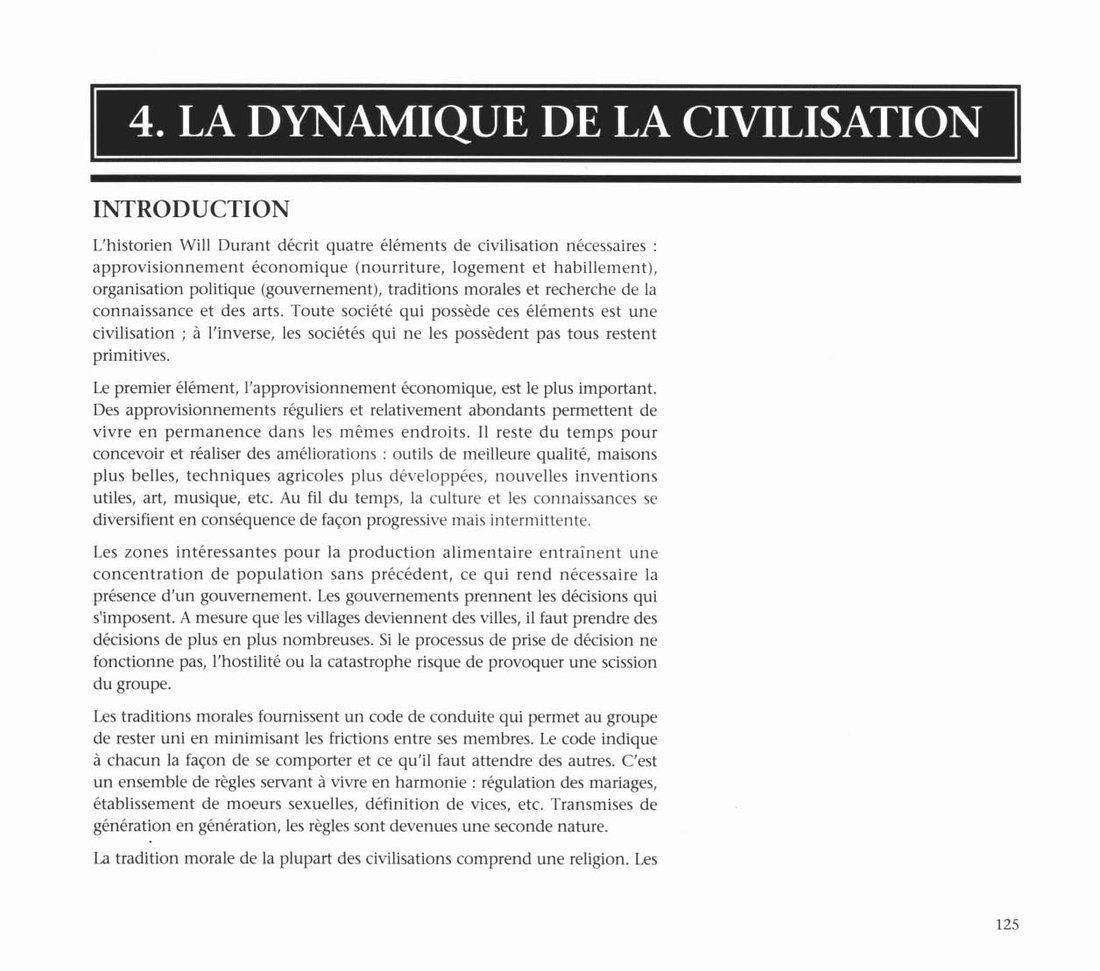 4. LA DYNAMIQUE DE LA CIVILISATION

INTRODUCTION

L'historien Will Durant décrit quatre éléments de civilisation nécessaires : approvisionnement économique (nourriture, logement et habillement), organisation politique (gouvernement), traditions morales et recherche de la connaissance et des arts. Toute société qui possède ces éléments est une civilisation ; à l'inverse, les sociétés qui ne les possèdent pas tous restent primitives.

Le premier élément, l'approvisionnement économique, est le plus important. Des approvisionnements réguliers et relativement abondants permettent de vivre en permanence dans les mêmes endroits. Il reste du temps pour concevoir et réaliser des améliorations : outils de meilleure qualité, maisons plus belles, techniques agricoles plus développées, nouvelles inventions utiles, art, musique, etc. Au fil du temps, la culture et les connaissances se diversifient en conséquence de façon progressive mais intermittente.

Les zones intéressantes pour la production alimentaire entraînent une concentration de population sans précédent, ce qui rend nécessaire la présence d'un gouvernement. Les gouvernements prennent les décisions qui s'imposent. A mesure que les villages deviennent des villes, il faut prendre des décisions de plus en plus nombreuses. Si le processus de prise de décision ne fonctionne pas, l'hostilité ou la catastrophe risque de provoquer une scission du groupe.

Les traditions morales fournissent un code de conduite qui permet au groupe de rester uni en minimisant les frictions entre ses membres. Le code indique à chacun la façon de se comporter et ce qu'il faut attendre des autres. C'est un ensemble de règles servant à vivre en harmonie : régulation des mariages, établissement de moeurs sexuelles, définition de vices, etc. Transmises de génération en génération, les règles sont devenues une seconde nature.

La tradition morale de la plupart des civilisations comprend une religion. Les

125